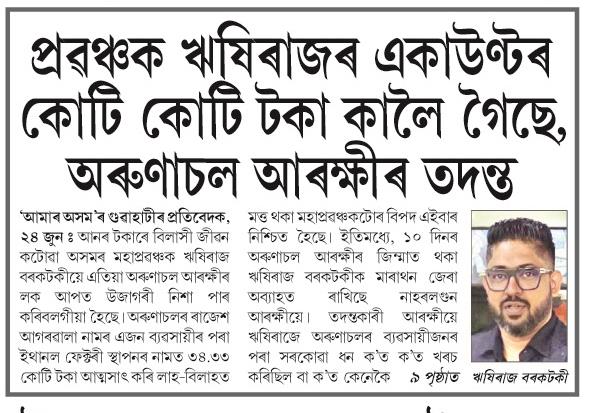 প্ৰৱঞ্চক ঋষিৰাজৰ একাউণ্টৰ কোটি কোটি টকা কালৈ গৈছে, অৰুণাচল আৰক্ষীৰ তদন্ত

'আমাৰ অসম'ৰ গুৱাহাটীৰ প্ৰতিবেদক, ২৪ জুন ঃ আনৰ টকাৰে বিলাসী জীৱন কটোৱা অসমৰ মহাপ্ৰৱঞ্চক ঋষিৰাজ বৰকটকীয়ে এতিয়া অৰুণাচল আৰক্ষীৰ লক আপত উজাগৰী নিশা পাৰ কৰিবলগীয়া হৈছে। অৰুণাচলৰ ৰাজেশ আগৰৱালা নামৰ এজন ব্যৱসায়ীৰ পৰা ইথানল ফেক্টৰী স্থাপনৰ নামত ৩৪.৩৩ কোটি টকা আত্মসাৎ কৰি লাহ-বিলাহত মত্ত থকা মহাপ্ৰৱঞ্চকটোৰ বিপদ এইবাৰ নিশ্চিত হৈছে। ইতিমধ্যে, ১০ দিনৰ অৰুণাচল আৰক্ষীৰ জিম্মাত থকা ঋষিৰাজ বৰকটকীক মাৰাথন জেৰা অব্যাহত ৰাখিছে নাহৰলগুন আৰক্ষীয়ে। তদন্তকাৰী আৰক্ষীয়ে ঋষিৰাজে অৰুণাচলৰ ব্যৱসায়ীজনৰ পৰা সৰকোৱা ধন ক'ত ক'ত খৰচ কৰিছিল বা ক'ত কেনেকৈ ৯ পৃষ্ঠাত

ঋষিৰাজ বৰকটকী